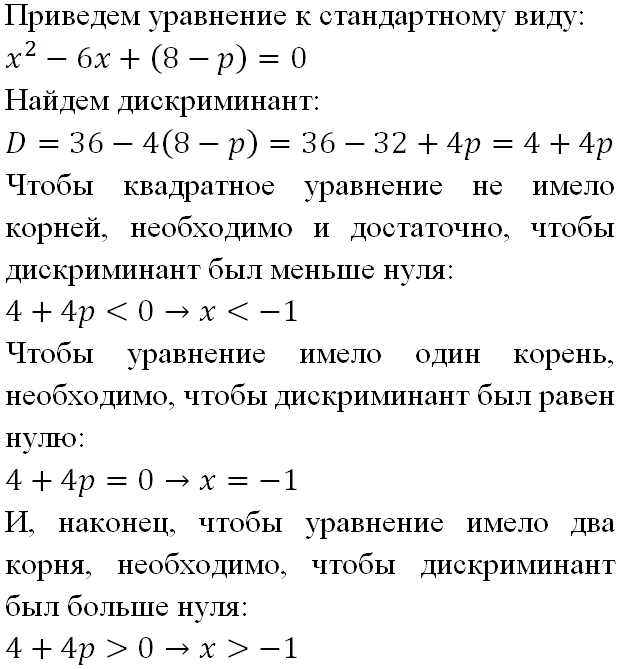 Приведем уравнение к стандартному виду:
$x^2 - 6x + (8 - p) = 0$
Найдем дискриминант:
$D = 36 - 4(8 - p) = 36 - 32 + 4p = 4 + 4p$
Чтобы квадратное уравнение не имело корней, необходимо и достаточно, чтобы дискриминант был меньше нуля:
$4 + 4p < 0 \rightarrow x < -1$
Чтобы уравнение имело один корень, необходимо, чтобы дискриминант был равен нулю:
$4 + 4p = 0 \rightarrow x = -1$
И, наконец, чтобы уравнение имело два корня, необходимо, чтобы дискриминант был больше нуля:
$4 + 4p > 0 \rightarrow x > -1$